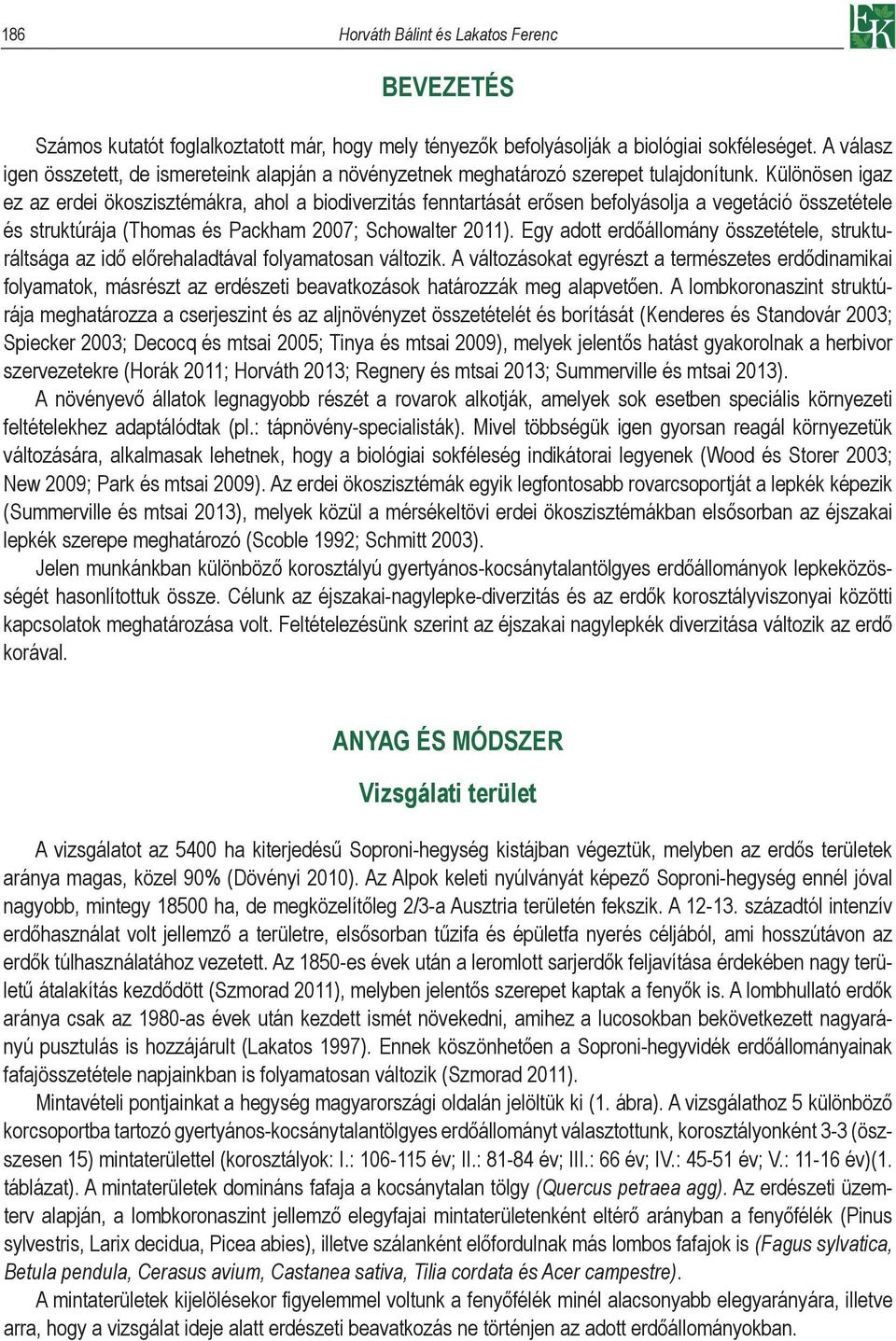 186 Horváth Bálint és Lakatos Ferenc

EK

BEVEZETÉS

Számos kutatót foglalkoztatott már, hogy mely tényezők befolyásolják a biológiai sokféleséget. A válasz igen összetett, de ismereteink alapján a növényzetnek meghatározó szerepet tulajdonítunk. Különösen igaz ez az erdei ökoszisztémákra, ahol a biodiverzitás fenntartását erősen befolyásolja a vegetáció összetétele és struktúrája (Thomas és Packham 2007; Schowalter 2011). Egy adott erdőállomány összetétele, strukturáltsága az idő előrehaladtával folyamatosan változik. A változásokat egyrészt a természetes erdődinamikai folyamatok, másrészt az erdészeti beavatkozások határozzák meg alapvetően. A lombkoronaszint struktúrája meghatározza a cserjeszint és az aljnövényzet összetételét és borítását (Kenderes és Standovár 2003; Spiecker 2003; Decocq és mtsai 2005; Tinya és mtsai 2009), melyek jelentős hatást gyakorolnak a herbivor szervezetekre (Horák 2011; Horváth 2013; Regnery és mtsai 2013; Summerville és mtsai 2013).

A növényevő állatok legnagyobb részét a rovarok alkotják, amelyek sok esetben speciális környezeti feltételekhez adaptálódtak (pl.: tápnövény-specialisták). Mivel többségük igen gyorsan reagál környezetük változására, alkalmasak lehetnek, hogy a biológiai sokféleség indikátorai legyenek (Wood és Storer 2003; New 2009; Park és mtsai 2009). Az erdei ökoszisztémák egyik legfontosabb rovarcsoportját a lepkék képezik (Summerville és mtsai 2013), melyek közül a mérsékeltövi erdei ökoszisztémákban elsősorban az éjszakai lepkék szerepe meghatározó (Scoble 1992; Schmitt 2003).

Jelen munkánkban különböző korosztályú gyertyános-kocsánytalantölgyes erdőállományok lepkeközösségét hasonlítottuk össze. Célunk az éjszakai-nagylepke-diverzitás és az erdők korosztályviszonyai közötti kapcsolatok meghatározása volt. Feltételezésünk szerint az éjszakai nagylepkék diverzitása változik az erdő korával.

ANYAG ÉS MÓDSZER

Vizsgálati terület

A vizsgálatot az 5400 ha kiterjedésű Soproni-hegység kistájban végeztük, melyben az erdős területek aránya magas, közel 90% (Dövényi 2010). Az Alpok keleti nyúlványát képező Soproni-hegység ennél jóval nagyobb, mintegy 18500 ha, de megközelítőleg 2/3-a Ausztria területén fekszik. A 12-13. századtól intenzív erdőhasználat volt jellemző a területre, elsősorban tűzifa és épületfa nyerés céljából, ami hosszútávon az erdők túlhasználatához vezetett. Az 1850-es évek után a leromlott sarjerdők feljavítása érdekében nagy területű átalakítás kezdődött (Szmorad 2011), melyben jelentős szerepet kaptak a fenyők is. A lombhullató erdők aránya csak az 1980-as évek után kezdett ismét növekedni, amihez a lucosokban bekövetkezett nagyarányú pusztulás is hozzájárult (Lakatos 1997). Ennek köszönhetően a Soproni-hegyvidék erdőállományainak fafajösszetétele napjainkban is folyamatosan változik (Szmorad 2011).

Mintavételi pontjainkat a hegység magyarországi oldalán jelöltük ki (1. ábra). A vizsgálathoz 5 különböző korcsoportba tartozó gyertyános-kocsánytalantölgyes erdőállományt választottunk, korosztályonként 3-3 (összesen 15) mintaterülettel (korosztályok: I.: 106-115 év; II.: 81-84 év; III.: 66 év; IV.: 45-51 év; V.: 11-16 év)(1. táblázat). A mintaterületek domináns fafaja a kocsánytalan tölgy (Quercus petraea agg). Az erdészeti üzemterv alapján, a lombkoronaszint jellemző elegyfajai mintaterületenként eltérő arányban a fenyőfélék (Pinus sylvestris, Larix decidua, Picea abies), illetve szálanként előfordulnak más lombos fafajok is (Fagus sylvatica, Betula pendula, Cerasus avium, Castanea sativa, Tilia cordata és Acer campestre).

A mintaterületek kijelölésekor figyelemmel voltunk a fenyőfélék minél alacsonyabb elegyarányára, illetve arra, hogy a vizsgálat ideje alatt erdészeti beavatkozás ne történjen az adott erdőállományokban.